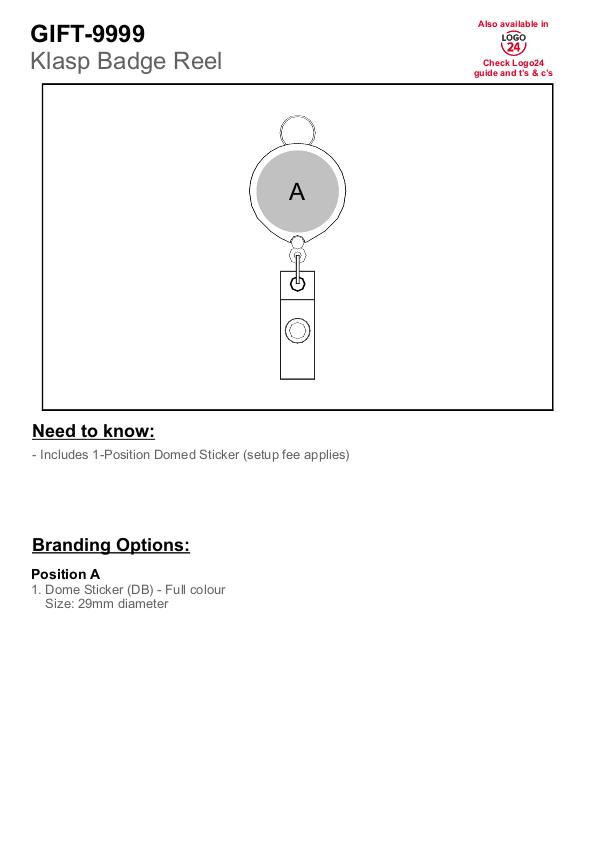 GIFT-9999
Klasp Badge Reel

Also available in
LOGO 24
Check Logo24 guide and t's & c's

A

Need to know:

- Includes 1-Position Domed Sticker (setup fee applies)

Branding Options:

Position A
1. Dome Sticker (DB) - Full colour
Size: 29mm diameter